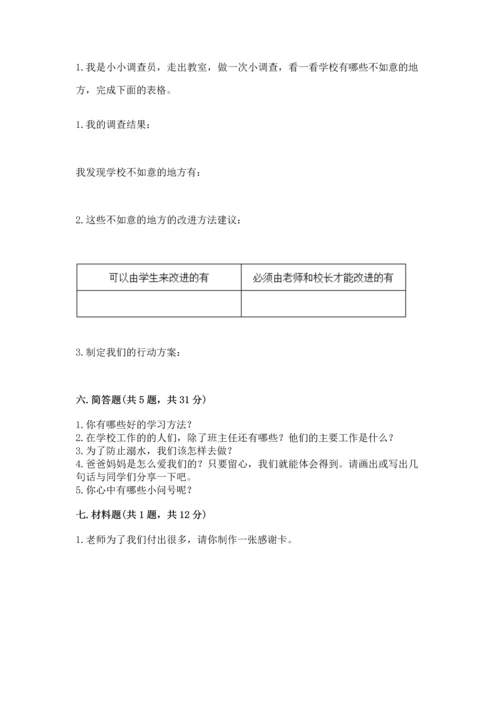 1. 我是小小调查员，走出教室，做一次小调查，看一看学校有哪些不如意的地方，完成下面的表格。

1. 我的调查结果：

我发现学校不如意的地方有：

2. 这些不如意的地方的改进方法建议：

| 可以由学生来改进的有 | 必须由老师和校长才能改进的有 |
|---|---|
| | |

3. 制定我们的行动方案：

六. 简答题(共 5 题，共 31 分)

1. 你有哪些好的学习方法？
2. 在学校工作的的人们，除了班主任还有哪些？他们的主要工作是什么？
3. 为了防止溺水，我们该怎样去做？
4. 爸爸妈妈是怎么爱我们的？只要留心，我们就能体会得到。请画出或写出几句话与同学们分享一下吧。
5. 你心中有哪些小问号呢？

七. 材料题(共 1 题，共 12 分)

1. 老师为了我们付出很多，请你制作一张感谢卡。